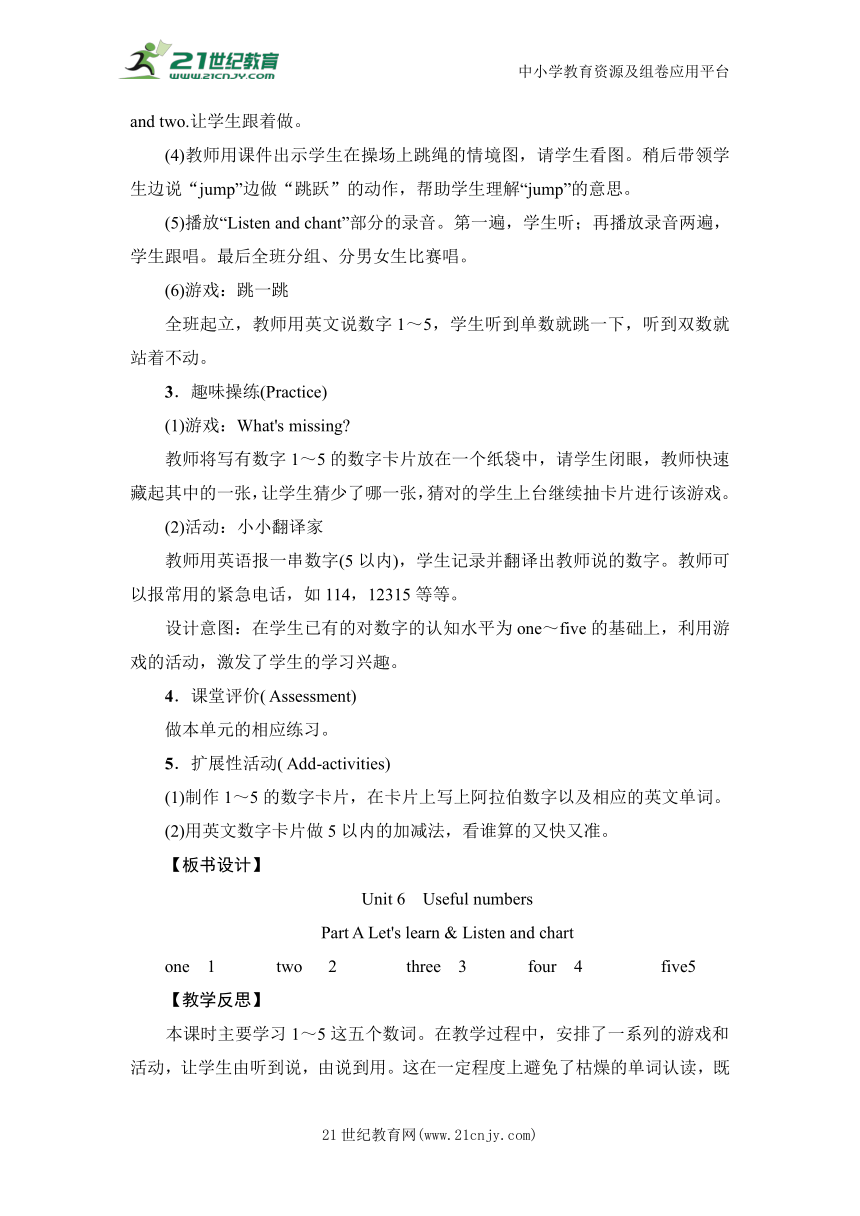 21世纪教育 www.21cnjy.com

中小学教育资源及组卷应用平台

and two.让学生跟着做。

(4)教师用课件出示学生在操场上跳绳的情境图，请学生看图。稍后带领学生边说“jump”边做“跳跃”的动作，帮助学生理解“jump”的意思。

(5)播放“Listen and chant”部分的录音。第一遍，学生听；再播放录音两遍，学生跟唱。最后全班分组、分男女生比赛唱。

(6)游戏：跳一跳

全班起立，教师用英文说数字 1～5，学生听到单数就跳一下，听到双数就站着不动。

3．趣味操练(Practice)

(1)游戏：What's missing?

教师将写有数字 1～5 的数字卡片放在一个纸袋中，请学生闭眼，教师快速藏起其中的一张，让学生猜少了哪一张，猜对的学生上台继续抽卡片进行该游戏。

(2)活动：小小翻译家

教师用英语报一串数字(5 以内)，学生记录并翻译出教师说的数字。教师可以报常用的紧急电话，如 114，12315 等等。

设计意图：在学生已有的对数字的认知水平为 one～five 的基础上，利用游戏的活动，激发了学生的学习兴趣。

4．课堂评价( Assessment)

做本单元的相应练习。

5．扩展性活动( Add-activities)

(1)制作 1～5 的数字卡片，在卡片上写上阿拉伯数字以及相应的英文单词。

(2)用英文数字卡片做 5 以内的加减法，看谁算的又快又准。

【板书设计】

Unit 6 Useful numbers

Part A Let's learn & Listen and chart

one 1 two 2 three 3 four 4 five5

【教学反思】

本课时主要学习 1～5 这五个数词。在教学过程中，安排了一系列的游戏和活动，让学生由听到说，由说到用。这在一定程度上避免了枯燥的单词认读，既

21 世纪教育网(www.21cnjy.com)